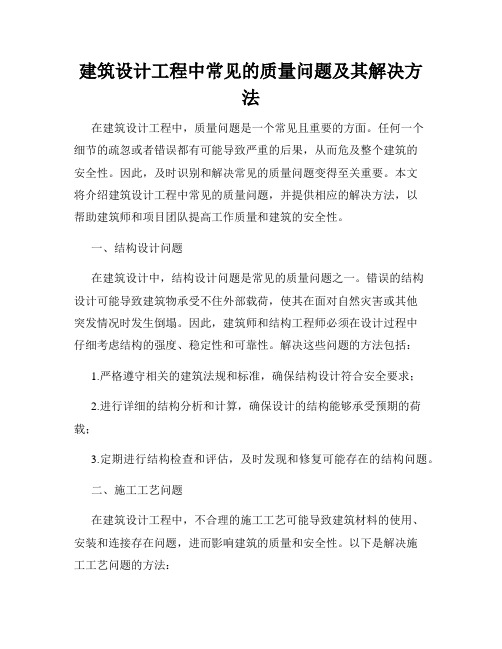 建筑设计工程中常见的质量问题及其解决方法

在建筑设计工程中，质量问题是一个常见且重要的方面。任何一个细节的疏忽或者错误都有可能导致严重的后果，从而危及整个建筑的安全性。因此，及时识别和解决常见的质量问题变得至关重要。本文将介绍建筑设计工程中常见的质量问题，并提供相应的解决方法，以帮助建筑师和项目团队提高工作质量和建筑的安全性。

一、结构设计问题

在建筑设计中，结构设计问题是常见的质量问题之一。错误的结构设计可能导致建筑物承受不住外部载荷，使其在面对自然灾害或其他突发情况时发生倒塌。因此，建筑师和结构工程师必须在设计过程中仔细考虑结构的强度、稳定性和可靠性。解决这些问题的方法包括：

1.严格遵守相关的建筑法规和标准，确保结构设计符合安全要求；

2.进行详细的结构分析和计算，确保设计的结构能够承受预期的荷载；

3.定期进行结构检查和评估，及时发现和修复可能存在的结构问题。

二、施工工艺问题

在建筑设计工程中，不合理的施工工艺可能导致建筑材料的使用、安装和连接存在问题，进而影响建筑的质量和安全性。以下是解决施工工艺问题的方法：